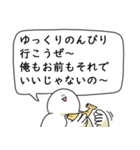 ゆっくりのんびり
行こうぜ～
俺もお前もそれで
いいじゃないの～